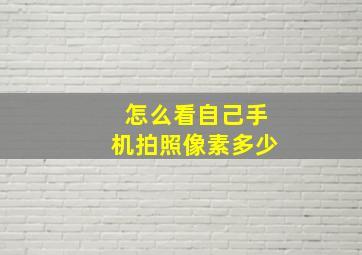 怎么看自己手机拍照像素多少